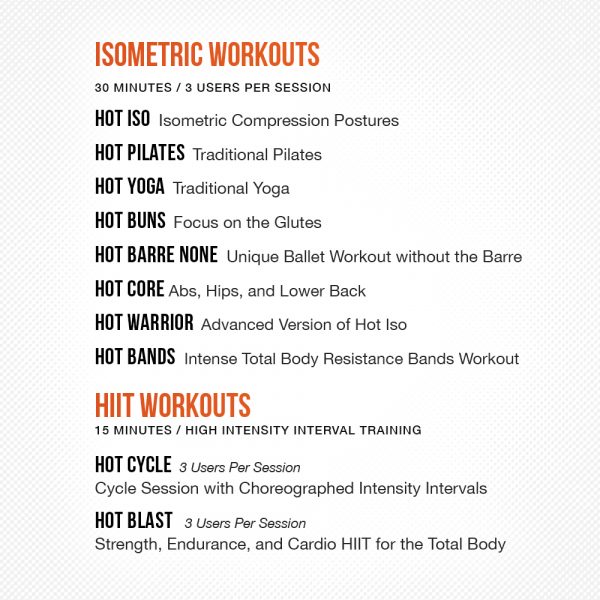 ISOMETRIC WORKOUTS
30 MINUTES / 3 USERS PER SESSION

HOT ISO Isometric Compression Postures

HOT PILATES Traditional Pilates

HOT YOGA Traditional Yoga

HOT BUNS Focus on the Glutes

HOT BARRE NONE Unique Ballet Workout without the Barre

HOT CORE Abs, Hips, and Lower Back

HOT WARRIOR Advanced Version of Hot Iso

HOT BANDS Intense Total Body Resistance Bands Workout

HIIT WORKOUTS
15 MINUTES / HIGH INTENSITY INTERVAL TRAINING

HOT CYCLE 3 Users Per Session
Cycle Session with Choreographed Intensity Intervals

HOT BLAST 3 Users Per Session
Strength, Endurance, and Cardio HIIT for the Total Body